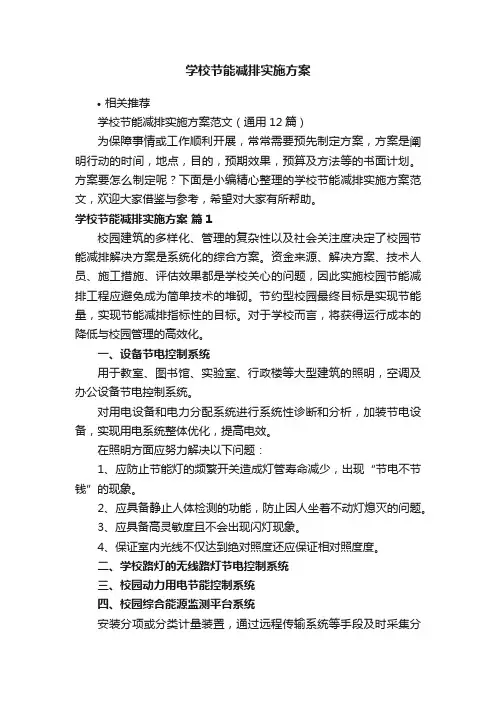 学校节能减排实施方案

• 相关推荐

学校节能减排实施方案范文（通用12篇）

为保障事情或工作顺利开展，常常需要预先制定方案，方案是阐明行动的时间，地点，目的，预期效果，预算及方法等的书面计划。方案要怎么制定呢？下面是小编精心整理的学校节能减排实施方案范文，欢迎大家借鉴与参考，希望对大家有所帮助。

学校节能减排实施方案 篇1

校园建筑的多样化、管理的复杂性以及社会关注度决定了校园节能减排解决方案是系统化的综合方案。资金来源、解决方案、技术人员、施工措施、评估效果都是学校关心的问题，因此实施校园节能减排工程应避免成为简单技术的堆砌。节约型校园最终目标是实现节能量，实现节能减排指标性的目标。对于学校而言，将获得运行成本的降低与校园管理的高效化。

一、设备节电控制系统

用于教室、图书馆、实验室、行政楼等大型建筑的照明，空调及办公设备节电控制系统。

对用电设备和电力分配系统进行系统性诊断和分析，加装节电设备，实现用电系统整体优化，提高电效。

在照明方面应努力解决以下问题：

1、应防止节能灯的频繁开关造成灯管寿命减少，出现“节电不节钱”的现象。

2、应具备静止人体检测的功能，防止因人坐着不动灯熄灭的问题。

3、应具备高灵敏度且不会出现闪灯现象。

4、保证室内光线不仅达到绝对照度还应保证相对照度度。

二、学校路灯的无线路灯节电控制系统

三、校园动力用电节能控制系统

四、校园综合能源监测平台系统

安装分项或分类计量装置，通过远程传输系统等手段及时采集分